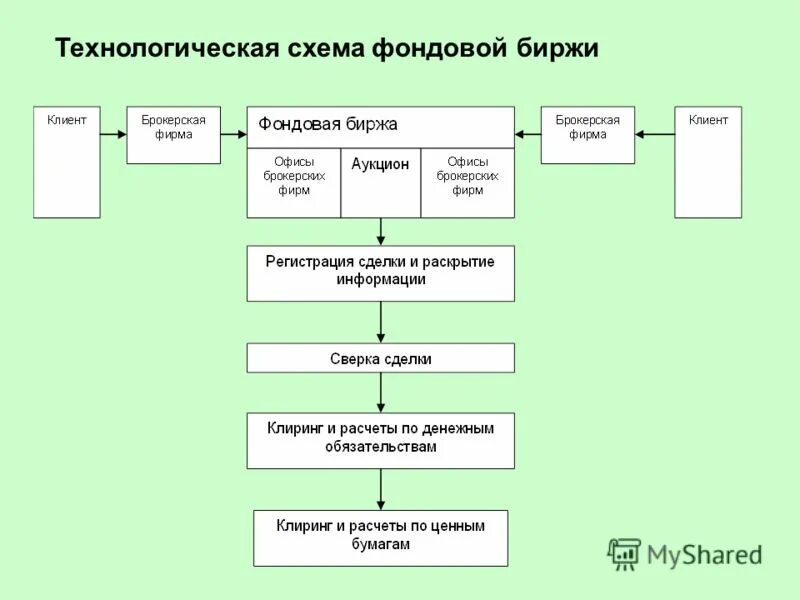 Технологическая схема фондовой биржи

Клиент

Брокерская фирма

Фондовая биржа

Офисы брокерских фирм

Аукцион

Офисы брокерских фирм

Брокерская фирма

Клиент

Регистрация сделки и раскрытие информации

Сверка сделки

Клиринг и расчеты по денежным обязательствам

Клиринг и расчеты по ценным бумагам

MyShared